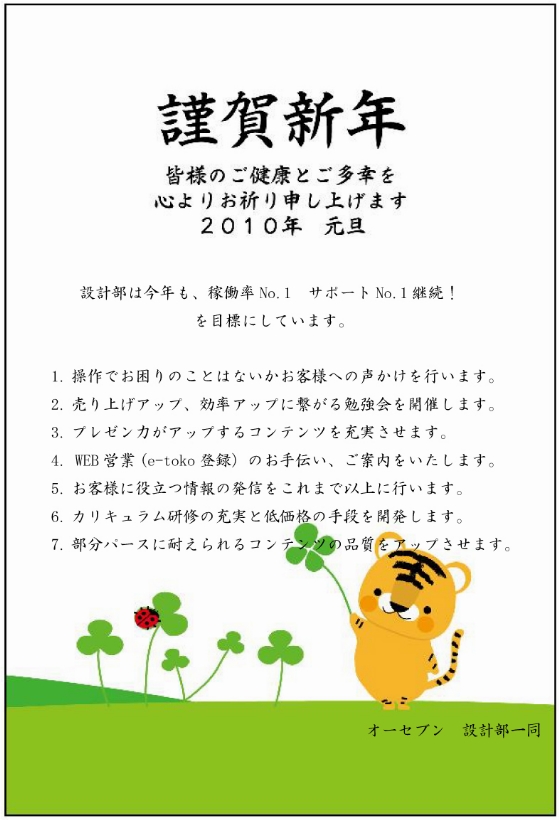 謹賀新年

皆様のご健康とご多幸を
心よりお祈り申し上げます
2010年　元旦

設計部は今年も、稼働率No.1　サポートNo.1継続！
を目標にしています。

1.操作でお困りのことはないかお客様への声かけを行います。
2.売り上げアップ、効率アップに繋がる勉強会を開催します。
3.プレゼン力がアップするコンテンツを充実させます。
4.WEB営業(e-toko登録)のお手伝い、ご案内をいたします。
5.お客様に役立つ情報の発信をこれまで以上に行います。
6.カリキュラム研修の充実と低価格の手段を開発します。
7.部分パースに耐えられるコンテンツの品質をアップさせます。

オーセブン　設計部一同